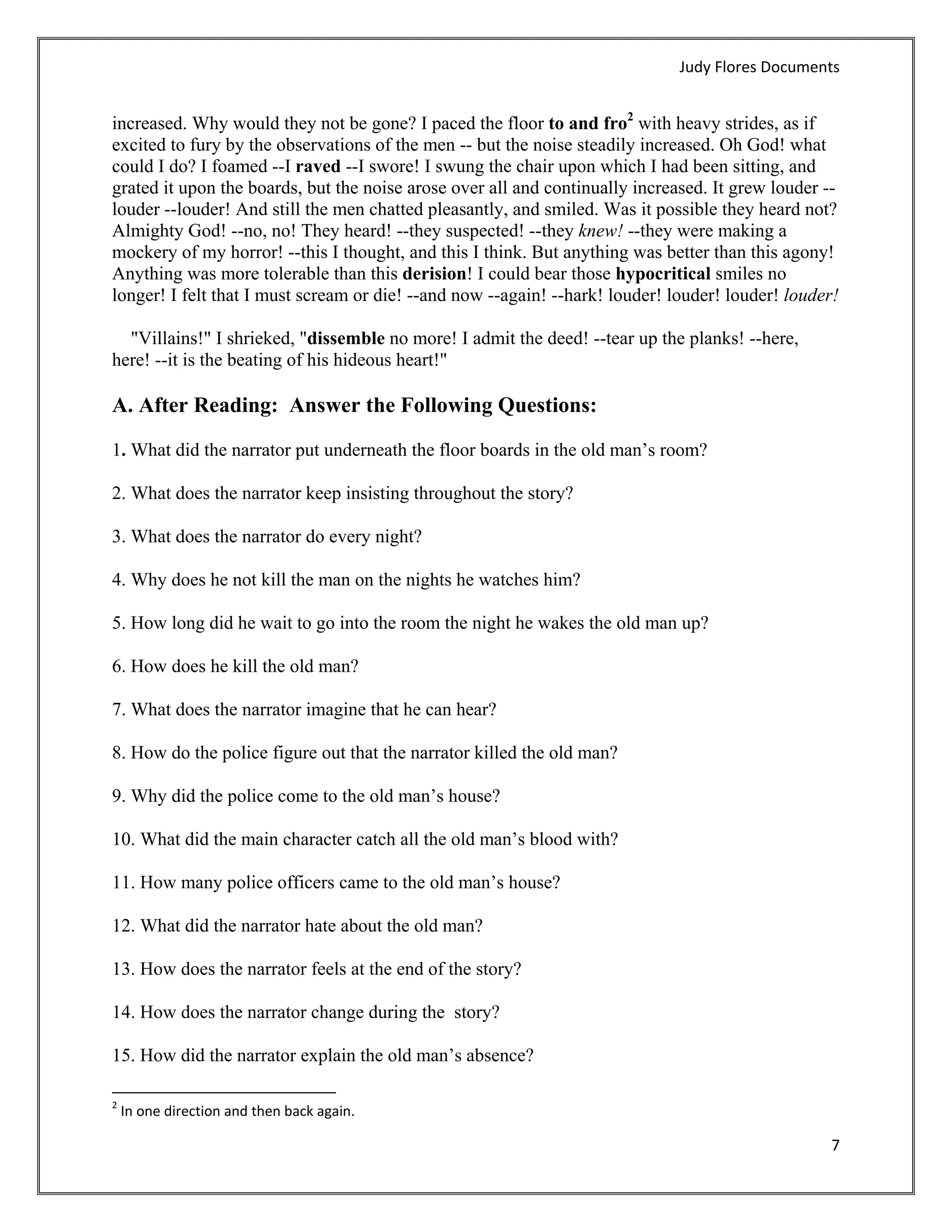 Judy Flores Documents

increased. Why would they not be gone? I paced the floor to and fro$^2$ with heavy strides, as if excited to fury by the observations of the men -- but the noise steadily increased. Oh God! what could I do? I foamed --I raved --I swore! I swung the chair upon which I had been sitting, and grated it upon the boards, but the noise arose over all and continually increased. It grew louder --louder --louder! And still the men chatted pleasantly, and smiled. Was it possible they heard not? Almighty God! --no, no! They heard! --they suspected! --they knew! --they were making a mockery of my horror! --this I thought, and this I think. But anything was better than this agony! Anything was more tolerable than this derision! I could bear those hypocritical smiles no longer! I felt that I must scream or die! --and now --again! --hark! louder! louder! louder! louder!

"Villains!" I shrieked, "dissemble no more! I admit the deed! --tear up the planks! --here, here! --it is the beating of his hideous heart!"

A. After Reading: Answer the Following Questions:

1. What did the narrator put underneath the floor boards in the old man's room?

2. What does the narrator keep insisting throughout the story?

3. What does the narrator do every night?

4. Why does he not kill the man on the nights he watches him?

5. How long did he wait to go into the room the night he wakes the old man up?

6. How does he kill the old man?

7. What does the narrator imagine that he can hear?

8. How do the police figure out that the narrator killed the old man?

9. Why did the police come to the old man's house?

10. What did the main character catch all the old man's blood with?

11. How many police officers came to the old man's house?

12. What did the narrator hate about the old man?

13. How does the narrator feels at the end of the story?

14. How does the narrator change during the story?

15. How did the narrator explain the old man's absence?

$^2$ In one direction and then back again.

7